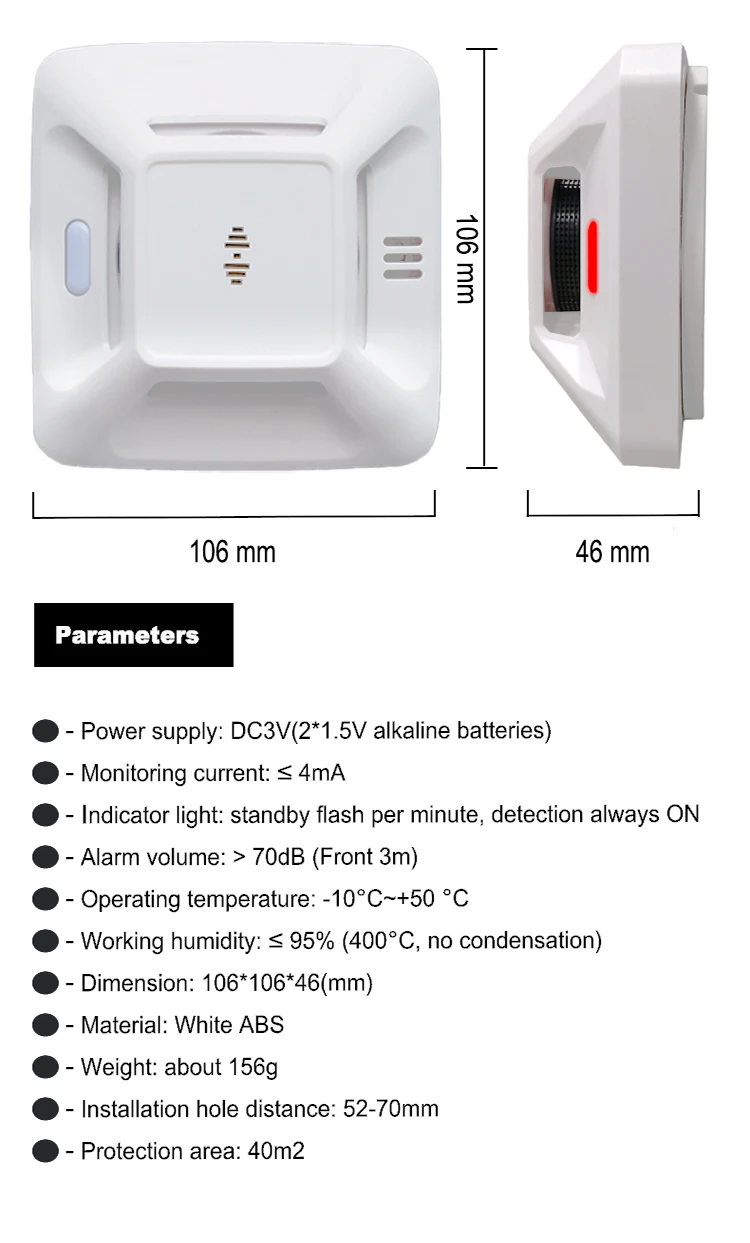 106 mm

106 mm

46 mm

Parameters

• - Power supply: DC3V(2*1.5V alkaline batteries)

• - Monitoring current: ≤ 4mA

• - Indicator light: standby flash per minute, detection always ON

• - Alarm volume: > 70dB (Front 3m)

• - Operating temperature: -10°C~+50 °C

• - Working humidity: ≤ 95% (400°C, no condensation)

• - Dimension: 106*106*46(mm)

• - Material: White ABS

• - Weight: about 156g

• - Installation hole distance: 52-70mm

• - Protection area: 40m2